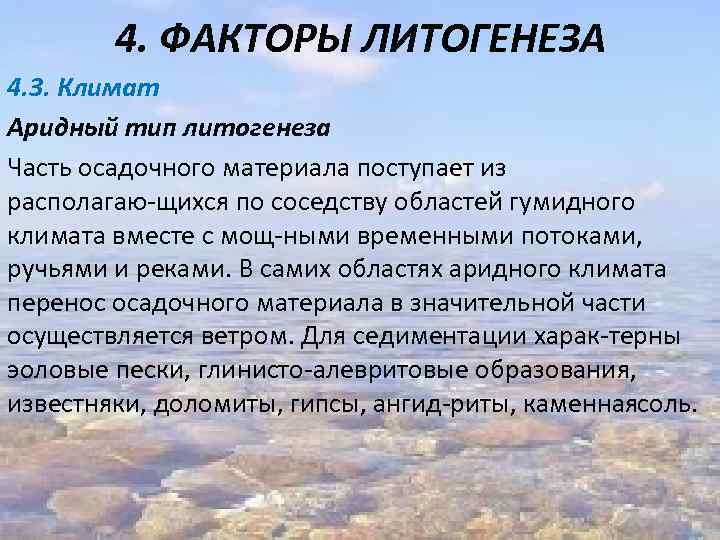 4. ФАКТОРЫ ЛИТОГЕНЕЗА

4.3. Климат

Аридный тип литогенеза

Часть осадочного материала поступает из располагаю-щихся по соседству областей гумидного климата вместе с мощ-ными временными потоками, ручьями и реками. В самих областях аридного климата перенос осадочного материала в значительной части осуществляется ветром. Для седиментации харак-терны эоловые пески, глинисто-алевритовые образования, известняки, доломиты, гипсы, ангид-риты, каменнаясоль.